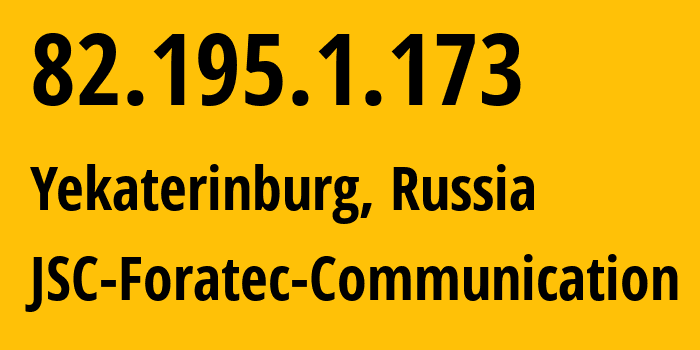 82.195.1.173

Yekaterinburg, Russia

JSC-Foratec-Communication